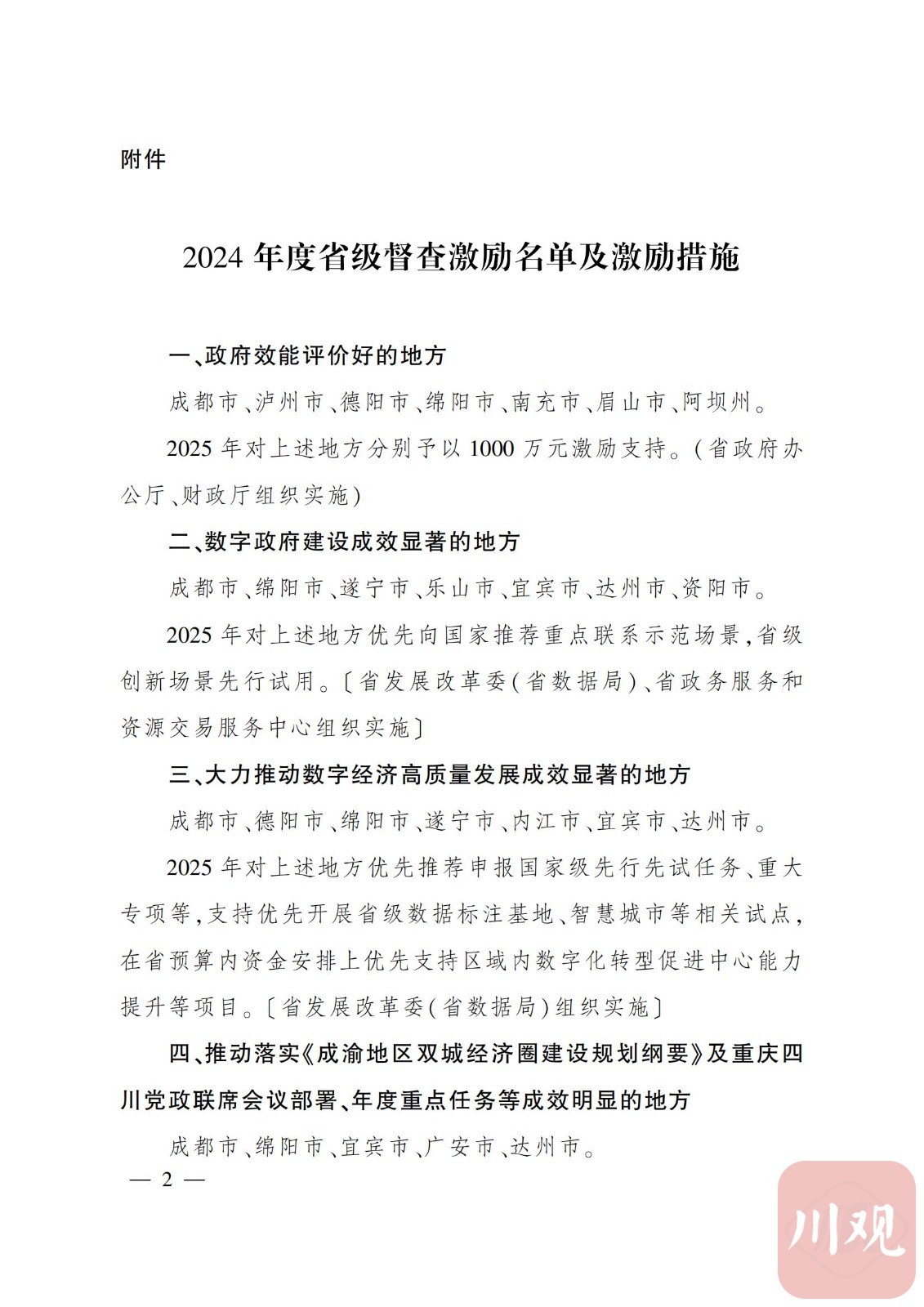 附件

2024 年度省级督查激励名单及激励措施

一、政府效能评价好的地方

成都市、泸州市、德阳市、绵阳市、南充市、眉山市、阿坝州。

2025 年对上述地方分别予以 1000 万元激励支持。（省政府办公厅、财政厅组织实施）

二、数字政府建设成效显著的地方

成都市、绵阳市、遂宁市、乐山市、宜宾市、达州市、资阳市。

2025 年对上述地方优先向国家推荐重点联系示范场景，省级创新场景先行试用。〔省发展改革委（省数据局）、省政务服务和资源交易服务中心组织实施〕

三、大力推动数字经济高质量发展成效显著的地方

成都市、德阳市、绵阳市、遂宁市、内江市、宜宾市、达州市。

2025 年对上述地方优先推荐申报国家级先行先试任务、重大专项等，支持优先开展省级数据标注基地、智慧城市等相关试点，在省预算内资金安排上优先支持区域内数字化转型促进中心能力提升等项目。〔省发展改革委（省数据局）组织实施〕

四、推动落实《成渝地区双城经济圈建设规划纲要》及重庆四川党政联席会议部署、年度重点任务等成效明显的地方

成都市、绵阳市、宜宾市、广安市、达州市。

— 2 —

川观